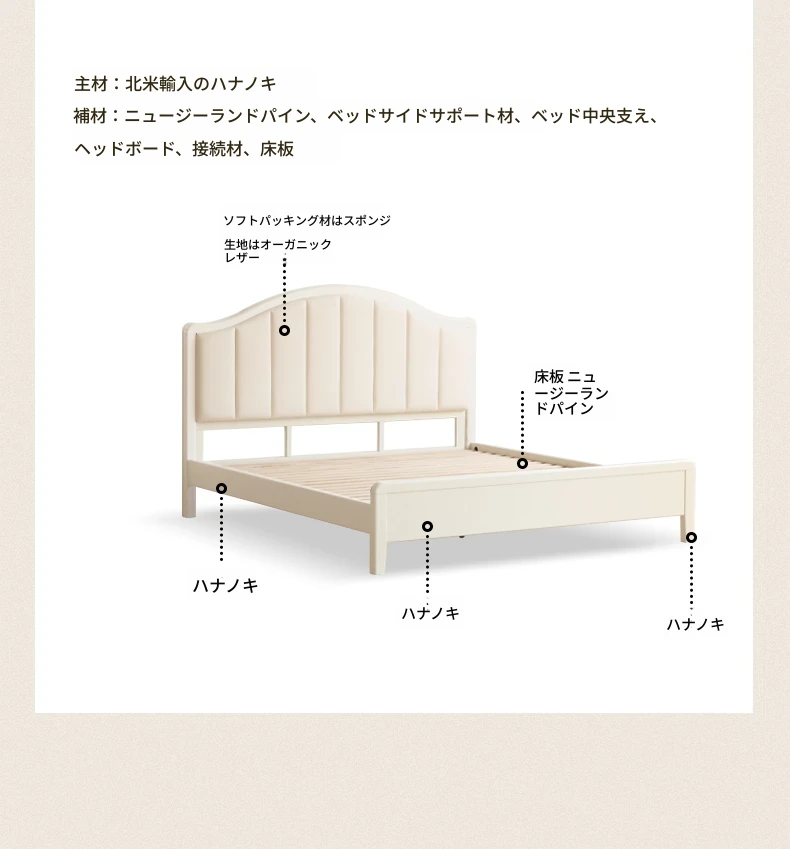 主材：北米輸入のハナノキ

補材：ニュージーランドパイン、ベッドサイドサポート材、ベッド中央支え、ヘッドボード、接続材、床板

ソフトパッキング材はスポンジ

生地はオーガニックレザー

床板 ニュージーランドパイン

ハナノキ

ハナノキ

ハナノキ